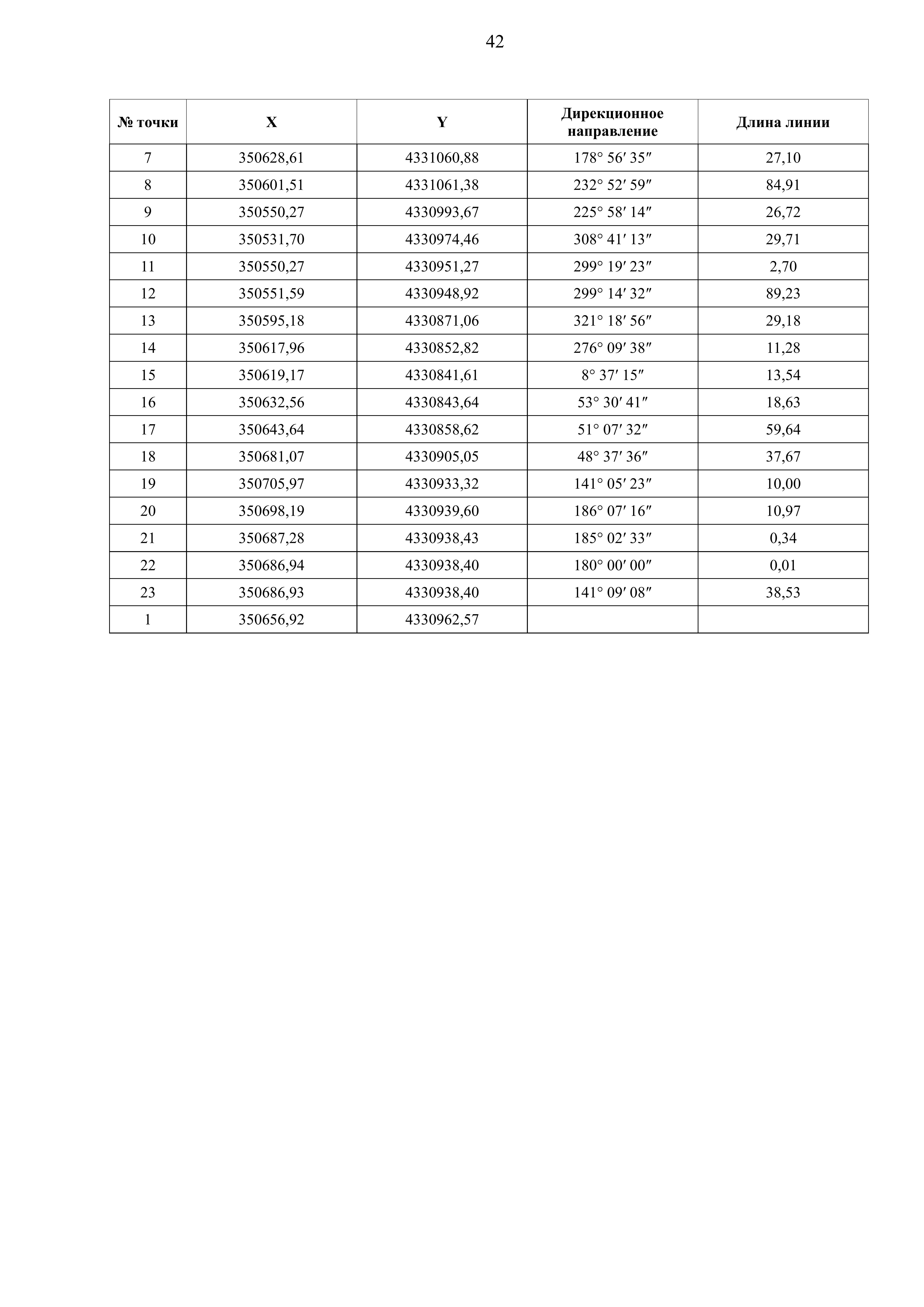 42

| № точки | X | Y | Дирекционное направление | Длина линии |
|---|---|---|---|---|
| 7 | 350628,61 | 4331060,88 | 178° 56′ 35″ | 27,10 |
| 8 | 350601,51 | 4331061,38 | 232° 52′ 59″ | 84,91 |
| 9 | 350550,27 | 4330993,67 | 225° 58′ 14″ | 26,72 |
| 10 | 350531,70 | 4330974,46 | 308° 41′ 13″ | 29,71 |
| 11 | 350550,27 | 4330951,27 | 299° 19′ 23″ | 2,70 |
| 12 | 350551,59 | 4330948,92 | 299° 14′ 32″ | 89,23 |
| 13 | 350595,18 | 4330871,06 | 321° 18′ 56″ | 29,18 |
| 14 | 350617,96 | 4330852,82 | 276° 09′ 38″ | 11,28 |
| 15 | 350619,17 | 4330841,61 | 8° 37′ 15″ | 13,54 |
| 16 | 350632,56 | 4330843,64 | 53° 30′ 41″ | 18,63 |
| 17 | 350643,64 | 4330858,62 | 51° 07′ 32″ | 59,64 |
| 18 | 350681,07 | 4330905,05 | 48° 37′ 36″ | 37,67 |
| 19 | 350705,97 | 4330933,32 | 141° 05′ 23″ | 10,00 |
| 20 | 350698,19 | 4330939,60 | 186° 07′ 16″ | 10,97 |
| 21 | 350687,28 | 4330938,43 | 185° 02′ 33″ | 0,34 |
| 22 | 350686,94 | 4330938,40 | 180° 00′ 00″ | 0,01 |
| 23 | 350686,93 | 4330938,40 | 141° 09′ 08″ | 38,53 |
| 1 | 350656,92 | 4330962,57 | | |